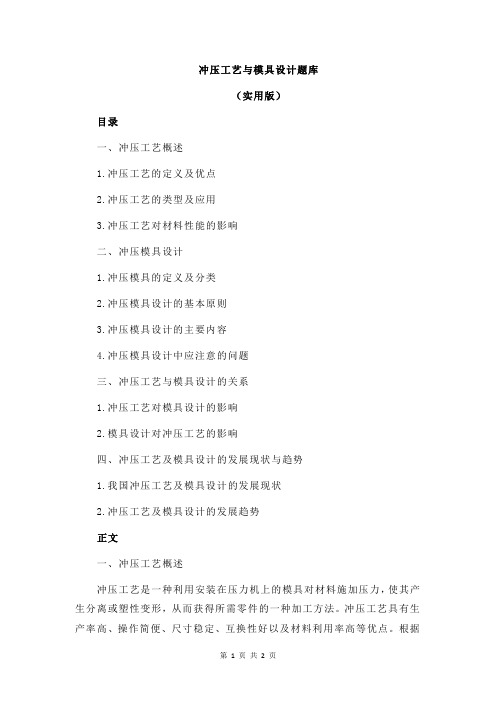 冲压工艺与模具设计题库

（实用版）

目录

一、冲压工艺概述

1.冲压工艺的定义及优点

2.冲压工艺的类型及应用

3.冲压工艺对材料性能的影响

二、冲压模具设计

1.冲压模具的定义及分类

2.冲压模具设计的基本原则

3.冲压模具设计的主要内容

4.冲压模具设计中应注意的问题

三、冲压工艺与模具设计的关系

1.冲压工艺对模具设计的影响

2.模具设计对冲压工艺的影响

四、冲压工艺及模具设计的发展现状与趋势

1.我国冲压工艺及模具设计的发展现状

2.冲压工艺及模具设计的发展趋势

正文

一、冲压工艺概述

冲压工艺是一种利用安装在压力机上的模具对材料施加压力，使其产生分离或塑性变形，从而获得所需零件的一种加工方法。冲压工艺具有生产率高、操作简便、尺寸稳定、互换性好以及材料利用率高等优点。根据

第 1 页 共 2 页